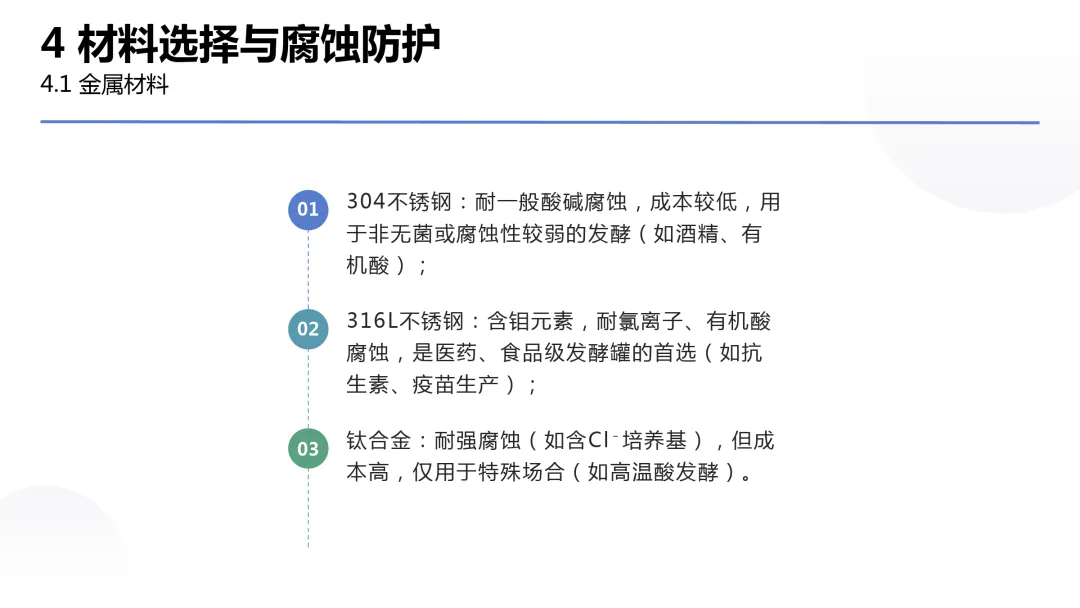 4 材料选择与腐蚀防护
4.1 金属材料

01

304不锈钢：耐一般酸碱腐蚀，成本较低，用于非无菌或腐蚀性较弱的发酵（如酒精、有机酸）；

02

316L不锈钢：含钼元素，耐氯离子、有机酸腐蚀，是医药、食品级发酵罐的首选（如抗生素、疫苗生产）；

03

钛合金：耐强腐蚀（如含$Cl^-$培养基），但成本高，仅用于特殊场合（如高温酸发酵）。